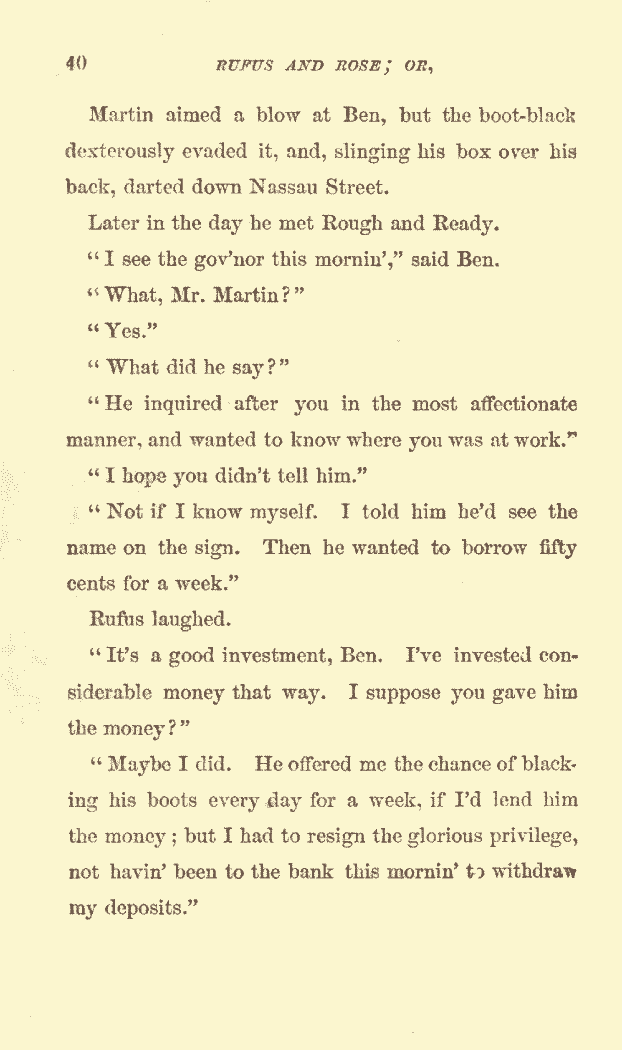 40 RUFUS AND ROSE; OR,

Martin aimed a blow at Ben, but the boot-black dexterously evaded it, and, slinging his box over his back, darted down Nassau Street.

Later in the day he met Rough and Ready.

"I see the gov'nor this mornin'," said Ben.

"What, Mr. Martin?"

"Yes."

"What did he say?"

"He inquired after you in the most affectionate manner, and wanted to know where you was at work."

"I hope you didn't tell him."

"Not if I know myself. I told him he'd see the name on the sign. Then he wanted to borrow fifty cents for a week."

Rufus laughed.

"It's a good investment, Ben. I've invested considerable money that way. I suppose you gave him the money?"

"Maybe I did. He offered me the chance of blacking his boots every day for a week, if I'd lend him the money; but I had to resign the glorious privilege, not havin' been to the bank this mornin' to withdraw my deposits."